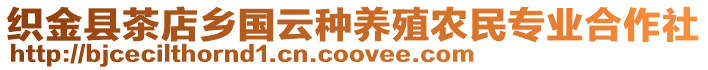 织金县茶店乡国云种养殖农民专业合作社
http://bjcecilthornd1.cn.coovee.com